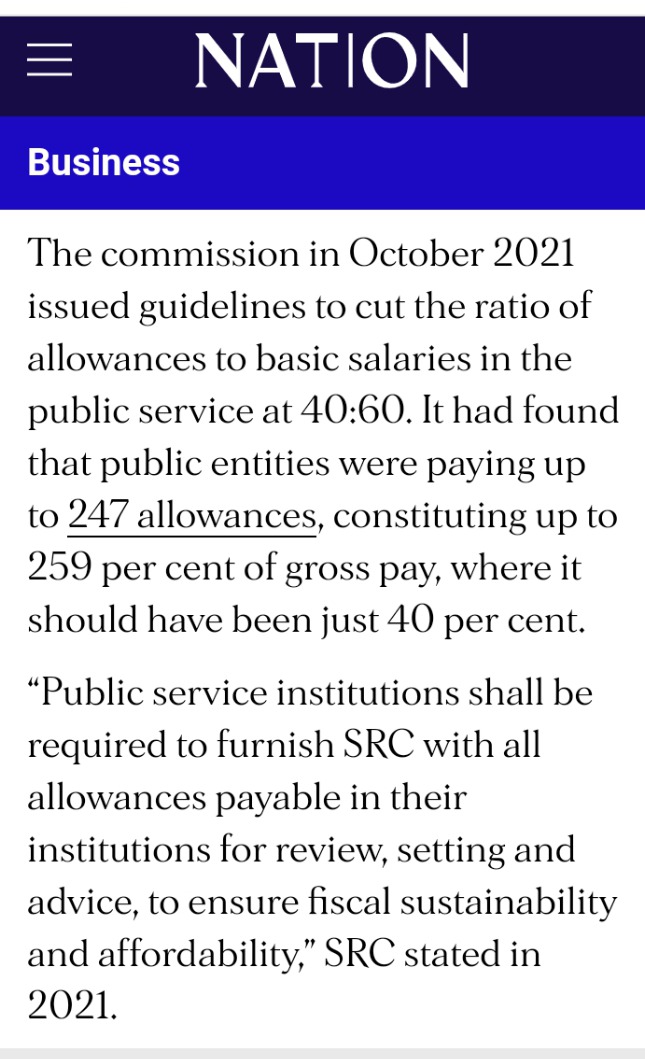 NATION

Business

The commission in October 2021 issued guidelines to cut the ratio of allowances to basic salaries in the public service at 40:60. It had found that public entities were paying up to 247 allowances, constituting up to 259 per cent of gross pay, where it should have been just 40 per cent.

“Public service institutions shall be required to furnish SRC with all allowances payable in their institutions for review, setting and advice, to ensure fiscal sustainability and affordability,” SRC stated in 2021.